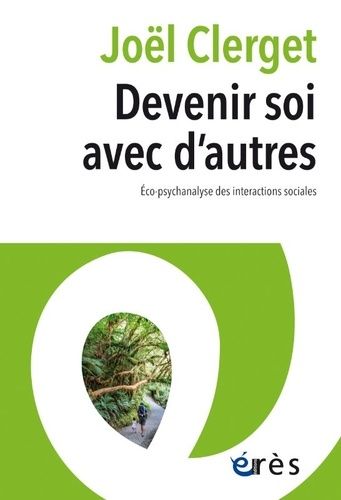 Joël Clerget

Devenir soi avec d'autres

Éco-psychanalyse des interactions sociales

érès